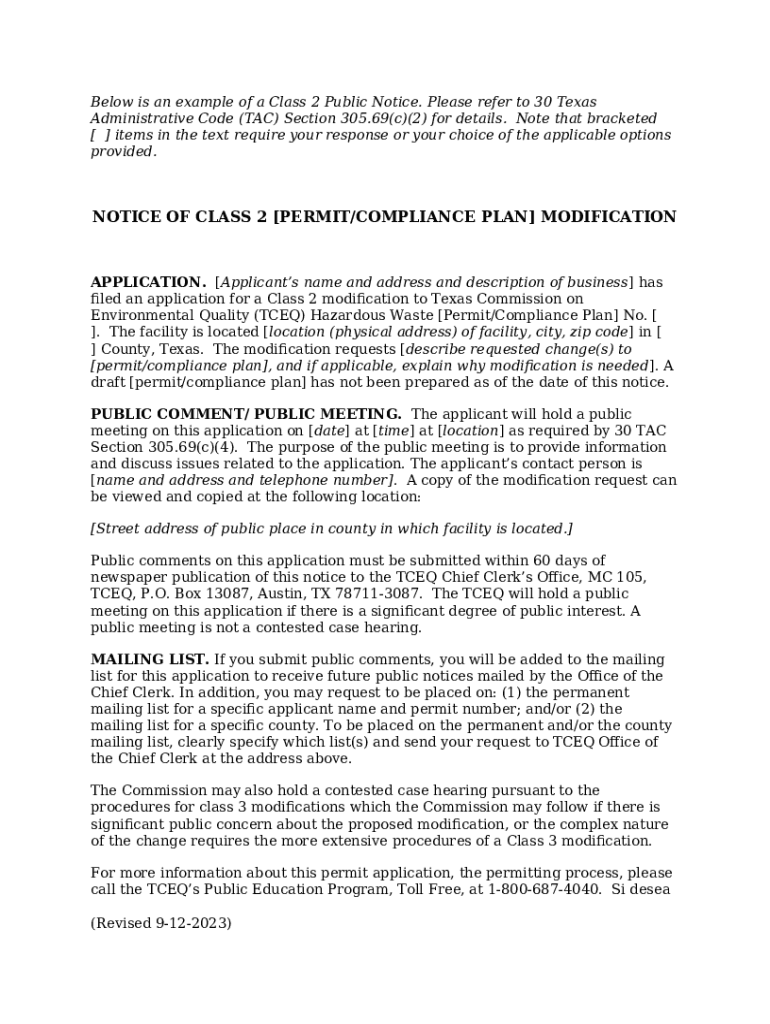 Below is an example of a Class 2 Public Notice. Please refer to 30 Texas Administrative Code (TAC) Section 305.69(c)(2) for details. Note that bracketed [ ] items in the text require your response or your choice of the applicable options provided.

NOTICE OF CLASS 2 [PERMIT/COMPLIANCE PLAN] MODIFICATION

APPLICATION. [Applicant's name and address and description of business] has filed an application for a Class 2 modification to Texas Commission on Environmental Quality (TCEQ) Hazardous Waste [Permit/Compliance Plan] No. [ ]. The facility is located [location (physical address) of facility, city, zip code] in [ ] County, Texas. The modification requests [describe requested change(s) to [permit/compliance plan], and if applicable, explain why modification is needed]. A draft [permit/compliance plan] has not been prepared as of the date of this notice.

PUBLIC COMMENT/ PUBLIC MEETING. The applicant will hold a public meeting on this application on [date] at [time] at [location] as required by 30 TAC Section 305.69(c)(4). The purpose of the public meeting is to provide information and discuss issues related to the application. The applicant's contact person is [name and address and telephone number]. A copy of the modification request can be viewed and copied at the following location:

[Street address of public place in county in which facility is located.]

Public comments on this application must be submitted within 60 days of newspaper publication of this notice to the TCEQ Chief Clerk's Office, MC 105, TCEQ, P.O. Box 13087, Austin, TX 78711-3087. The TCEQ will hold a public meeting on this application if there is a significant degree of public interest. A public meeting is not a contested case hearing.

MAILING LIST. If you submit public comments, you will be added to the mailing list for this application to receive future public notices mailed by the Office of the Chief Clerk. In addition, you may request to be placed on: (1) the permanent mailing list for a specific applicant name and permit number; and/or (2) the mailing list for a specific county. To be placed on the permanent and/or the county mailing list, clearly specify which list(s) and send your request to TCEQ Office of the Chief Clerk at the address above.

The Commission may also hold a contested case hearing pursuant to the procedures for class 3 modifications which the Commission may follow if there is significant public concern about the proposed modification, or the complex nature of the change requires the more extensive procedures of a Class 3 modification.

For more information about this permit application, the permitting process, please call the TCEQ's Public Education Program, Toll Free, at 1-800-687-4040. Si desea

(Revised 9-12-2023)